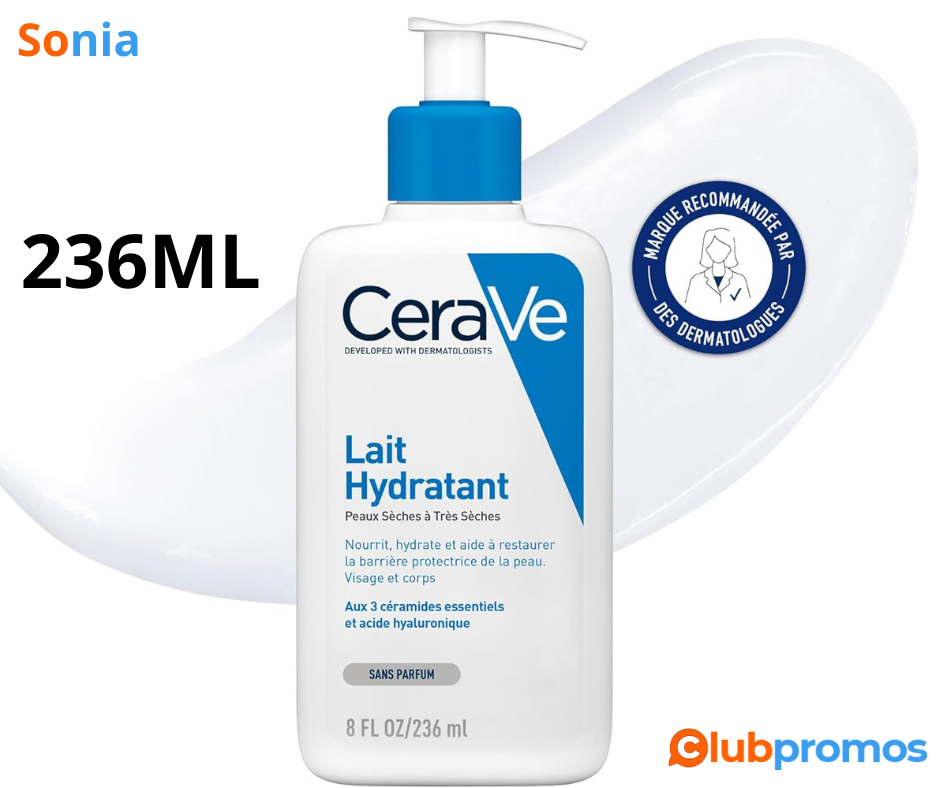 Sonia

236ML

CeraVe
DEVELOPED WITH DERMATOLOGISTS

MARQUE RECOMMANDÉE PAR DES DERMATOLOGUES

Lait Hydratant
Peaux Sèches à Très Sèches

Nourrit, hydrate et aide à restaurer la barrière protectrice de la peau. Visage et corps

Aux 3 céramides essentiels et acide hyaluronique

SANS PARFUM

8 FL OZ/236 ml

Clubpromos